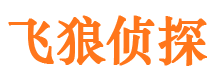 飞狼侦探